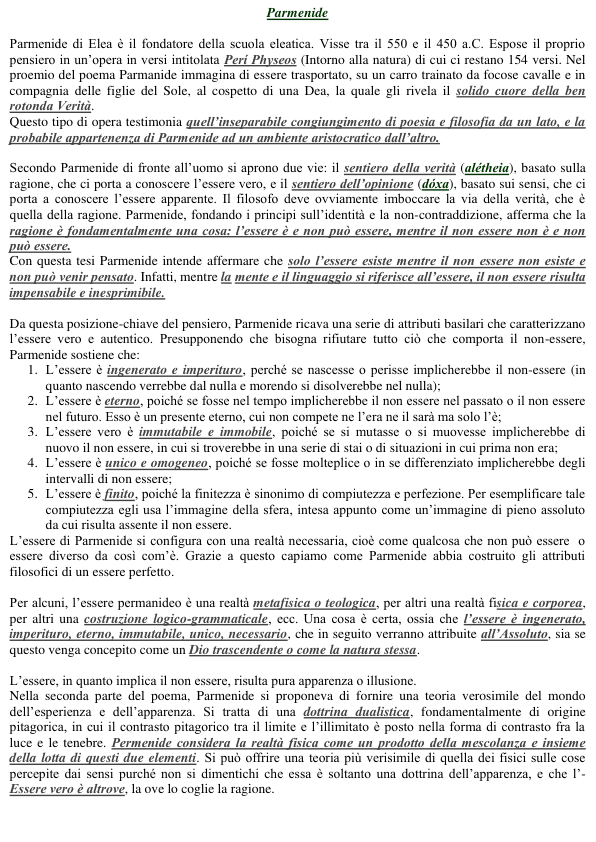 Parmenide

Parmenide di Elea è il fondatore della scuola eleatica. Visse tra il 550 e il 450 a.C. Espose il proprio pensiero in un'opera in versi intitolata Perí Physeos (Intorno alla natura) di cui ci restano 154 versi. Nel proemio del poema Parmanide immagina di essere trasportato, su un carro trainato da focose cavalle e in compagnia delle figlie del Sole, al cospetto di una Dea, la quale gli rivela il solido cuore della ben rotonda Verità.
Questo tipo di opera testimonia quell'inseparabile congiungimento di poesia e filosofia da un lato, e la probabile appartenenza di Parmenide ad un ambiente aristocratico dall'altro.

Secondo Parmenide di fronte all'uomo si aprono due vie: il sentiero della verità (alétheia), basato sulla ragione, che ci porta a conoscere l'essere vero, e il sentiero dell'opinione (dóxa), basato sui sensi, che ci porta a conoscere l'essere apparente. Il filosofo deve ovviamente imboccare la via della verità, che è quella della ragione. Parmenide, fondando i principi sull'identità e la non-contraddizione, afferma che la ragione è fondamentalmente una cosa: l'essere è e non può essere, mentre il non essere non è e non può essere.
Con questa tesi Parmenide intende affermare che solo l'essere esiste mentre il non essere non esiste e non può venir pensato. Infatti, mentre la mente e il linguaggio si riferisce all'essere, il non essere risulta impensabile e inesprimibile.

Da questa posizione-chiave del pensiero, Parmenide ricava una serie di attributi basilari che caratterizzano l'essere vero e autentico. Presupponendo che bisogna rifiutare tutto ciò che comporta il non-essere, Parmenide sostiene che:
1. L'essere è ingenerato e imperituro, perché se nascesse o perisse implicherebbe il non-essere (in quanto nascendo verrebbe dal nulla e morendo si disolverebbe nel nulla);
2. L'essere è eterno, poiché se fosse nel tempo implicherebbe il non essere nel passato o il non essere nel futuro. Esso è un presente eterno, cui non compete ne l'era ne il sarà ma solo l'è;
3. L'essere vero è immutabile e immobile, poiché se si mutasse o si muovesse implicherebbe di nuovo il non essere, in cui si troverebbe in una serie di stai o di situazioni in cui prima non era;
4. L'essere è unico e omogeneo, poiché se fosse molteplice o in se differenziato implicherebbe degli intervalli di non essere;
5. L'essere è finito, poiché la finitezza è sinonimo di compiutezza e perfezione. Per esemplificare tale compiutezza egli usa l'immagine della sfera, intesa appunto come un'immagine di pieno assoluto da cui risulta assente il non essere.
L'essere di Parmenide si configura con una realtà necessaria, cioè come qualcosa che non può essere o essere diverso da così com'è. Grazie a questo capiamo come Parmenide abbia costruito gli attributi filosofici di un essere perfetto.

Per alcuni, l'essere permanideo è una realtà metafisica o teologica, per altri una realtà fisica e corporea, per altri una costruzione logico-grammaticale, ecc. Una cosa è certa, ossia che l'essere è ingenerato, imperituro, eterno, immutabile, unico, necessario, che in seguito verranno attribuite all'Assoluto, sia se questo venga concepito come un Dio trascendente o come la natura stessa.

L'essere, in quanto implica il non essere, risulta pura apparenza o illusione.
Nella seconda parte del poema, Parmenide si proponeva di fornire una teoria verosimile del mondo dell'esperienza e dell'apparenza. Si tratta di una dottrina dualistica, fondamentalmente di origine pitagorica, in cui il contrasto pitagorico tra il limite e l'illimitato è posto nella forma di contrasto fra la luce e le tenebre. Permenide considera la realtà fisica come un prodotto della mescolanza e insieme della lotta di questi due elementi. Si può offrire una teoria più verisimile di quella dei fisici sulle cose percepite dai sensi purché non si dimentichi che essa è soltanto una dottrina dell'apparenza, e che l'-Essere vero è altrove, la ove lo coglie la ragione.